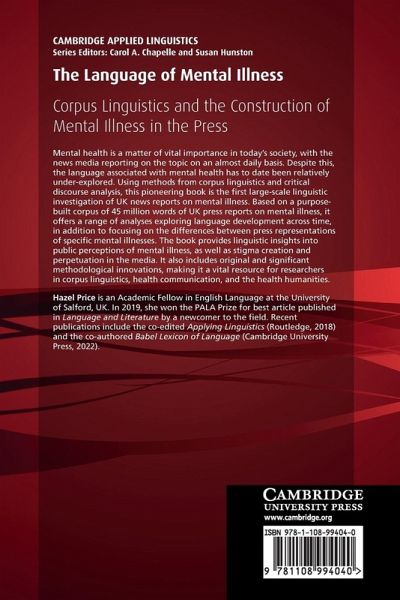 CAMBRIDGE APPLIED LINGUISTICS
Series Editors: Carol A. Chapelle and Susan Hunston

The Language of Mental Illness

Corpus Linguistics and the Construction of Mental Illness in the Press

Mental health is a matter of vital importance in today's society, with the news media reporting on the topic on an almost daily basis. Despite this, the language associated with mental health has to date been relatively under-explored. Using methods from corpus linguistics and critical discourse analysis, this pioneering book is the first large-scale linguistic investigation of UK news reports on mental illness. Based on a purpose-built corpus of 45 million words of UK press reports on mental illness, it offers a range of analyses exploring language development across time, in addition to focusing on the differences between press representations of specific mental illnesses. The book provides linguistic insights into public perceptions of mental illness, as well as stigma creation and perpetuation in the media. It also includes original and significant methodological innovations, making it a vital resource for researchers in corpus linguistics, health communication, and the health humanities.

Hazel Price is an Academic Fellow in English Language at the University of Salford, UK. In 2019, she won the PALA Prize for best article published in Language and Literature by a newcomer to the field. Recent publications include the co-edited Applying Linguistics (Routledge, 2018) and the co-authored Babel Lexicon of Language (Cambridge University Press, 2022).

CAMBRIDGE
UNIVERSITY PRESS
www.cambridge.org

ISBN 978-1-108-99404-0

9 781108 994040 >